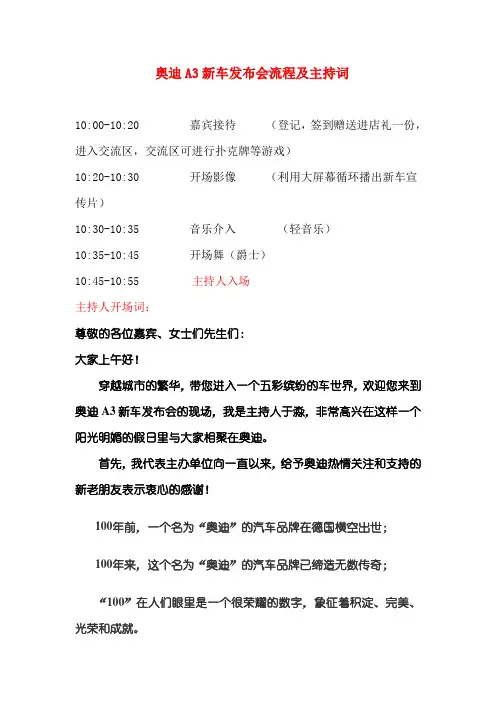 奥迪 A3 新车发布会流程及主持词

10:00-10:20 嘉宾接待 （登记，签到赠送进店礼一份，进入交流区，交流区可进行扑克牌等游戏）

10:20-10:30 开场影像 （利用大屏幕循环播出新车宣传片）

10:30-10:35 音乐介入 （轻音乐）

10:35-10:45 开场舞（爵士）

10:45-10:55 主持人入场

主持人开场词：

尊敬的各位嘉宾、女士们先生们：

大家上午好！

穿越城市的繁华，带您进入一个五彩缤纷的车世界，欢迎您来到奥迪 A3 新车发布会的现场，我是主持人于淼，非常高兴在这样一个阳光明媚的假日里与大家相聚在奥迪。

首先，我代表主办单位向一直以来，给予奥迪热情关注和支持的新老朋友表示衷心的感谢！

100年前，一个名为“奥迪”的汽车品牌在德国横空出世；

100年来，这个名为“奥迪”的汽车品牌已缔造无数传奇；

“100”在人们眼里是一个很荣耀的数字，象征着积淀、完美、光荣和成就。